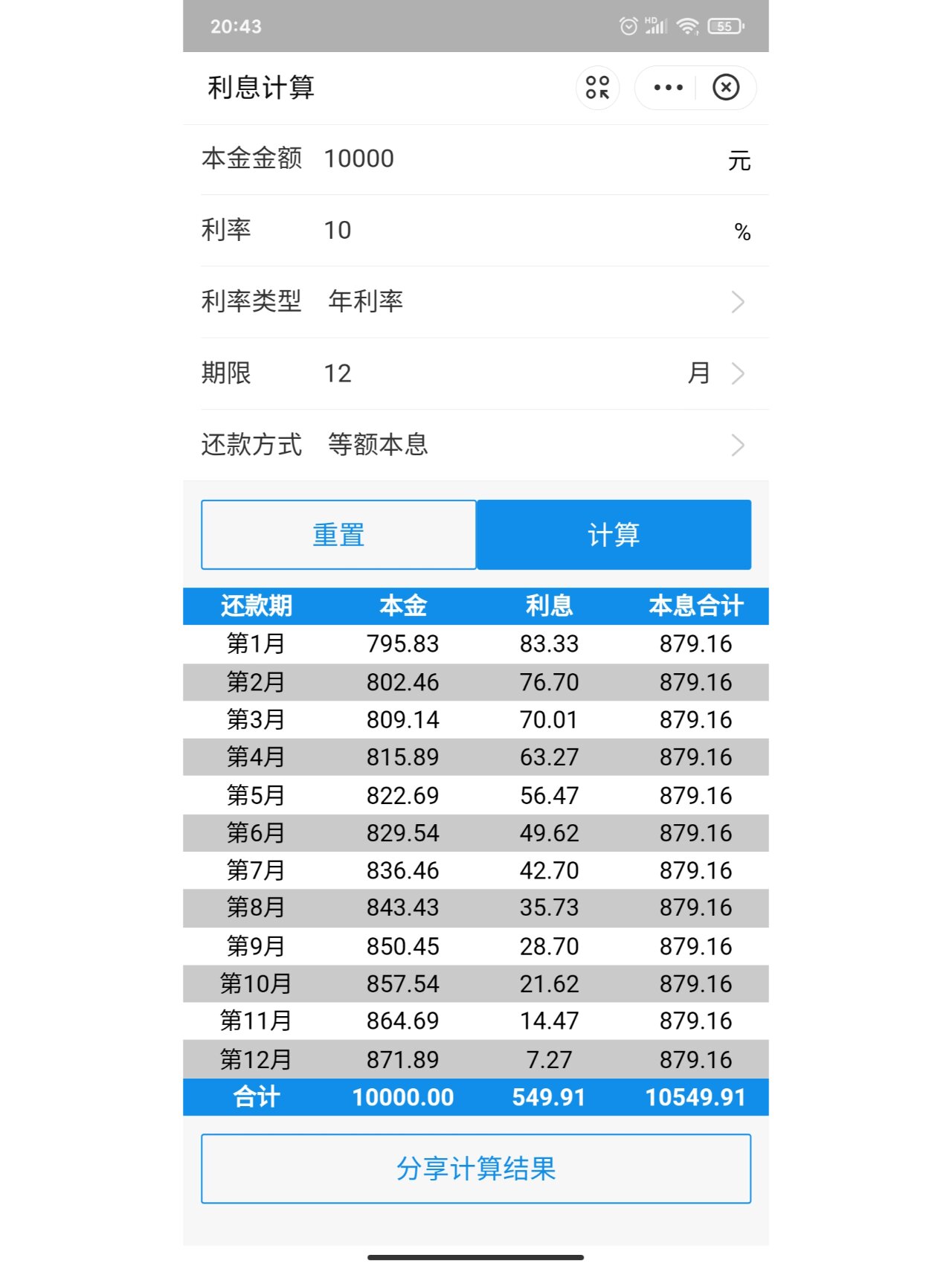 20:43 HD 55

利息计算

本金金额 10000 元

利率 10 %

利率类型 年利率

期限 12 月

还款方式 等额本息

重置

计算

| 还款期 | 本金 | 利息 | 本息合计 |
|---|---|---|---|
| 第1月 | 795.83 | 83.33 | 879.16 |
| 第2月 | 802.46 | 76.70 | 879.16 |
| 第3月 | 809.14 | 70.01 | 879.16 |
| 第4月 | 815.89 | 63.27 | 879.16 |
| 第5月 | 822.69 | 56.47 | 879.16 |
| 第6月 | 829.54 | 49.62 | 879.16 |
| 第7月 | 836.46 | 42.70 | 879.16 |
| 第8月 | 843.43 | 35.73 | 879.16 |
| 第9月 | 850.45 | 28.70 | 879.16 |
| 第10月 | 857.54 | 21.62 | 879.16 |
| 第11月 | 864.69 | 14.47 | 879.16 |
| 第12月 | 871.89 | 7.27 | 879.16 |
| 合计 | 10000.00 | 549.91 | 10549.91 |

分享计算结果